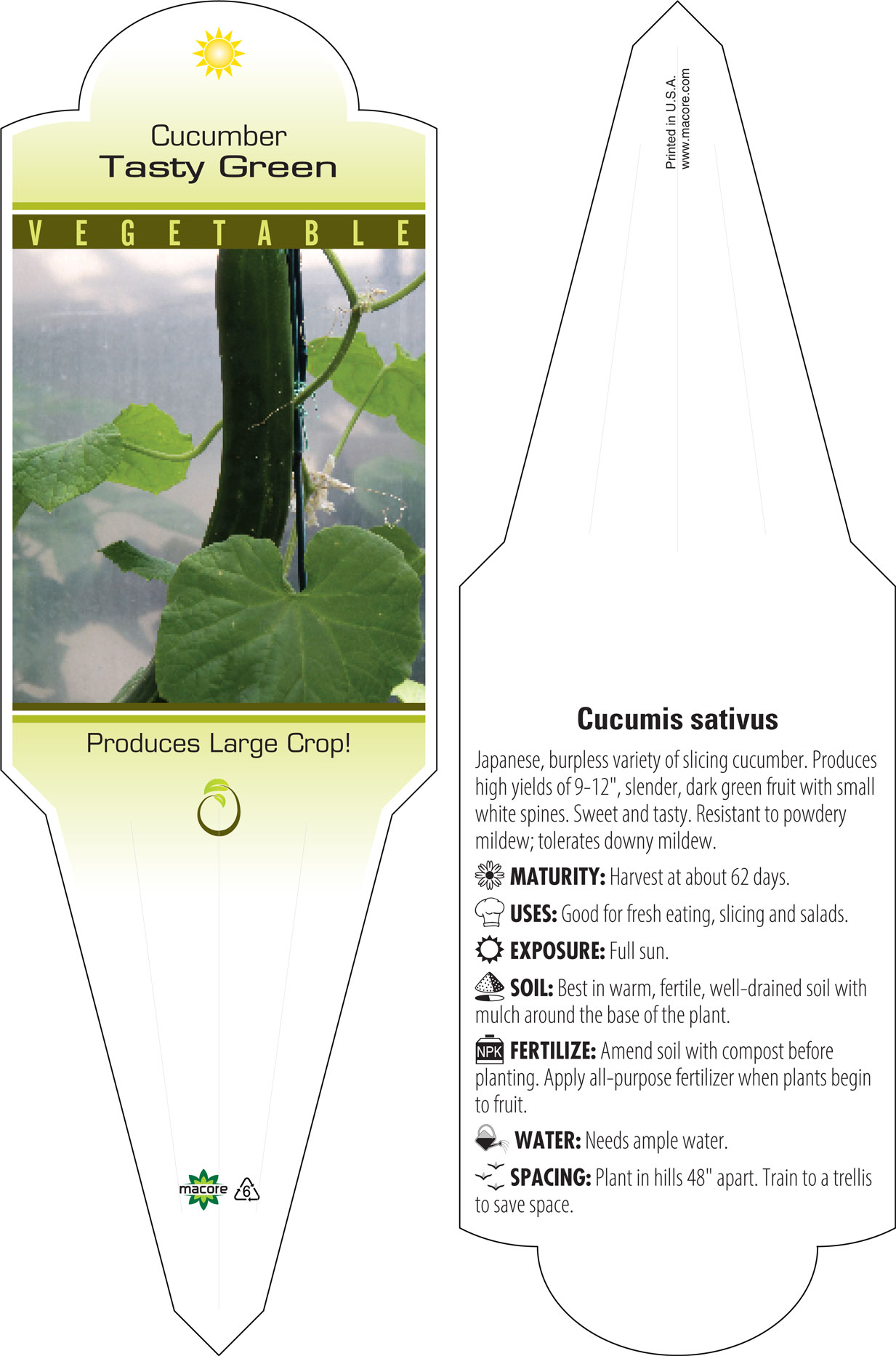 Cucumber
Tasty Green

VEGETABLE

Produces Large Crop!

macore 6

Printed in U.S.A.
www.macore.com

Cucumis sativus

Japanese, burpless variety of slicing cucumber. Produces high yields of 9-12", slender, dark green fruit with small white spines. Sweet and tasty. Resistant to powdery mildew; tolerates downy mildew.

MATURITY: Harvest at about 62 days.

USES: Good for fresh eating, slicing and salads.

EXPOSURE: Full sun.

SOIL: Best in warm, fertile, well-drained soil with mulch around the base of the plant.

NPK FERTILIZE: Amend soil with compost before planting. Apply all-purpose fertilizer when plants begin to fruit.

WATER: Needs ample water.

SPACING: Plant in hills 48" apart. Train to a trellis to save space.